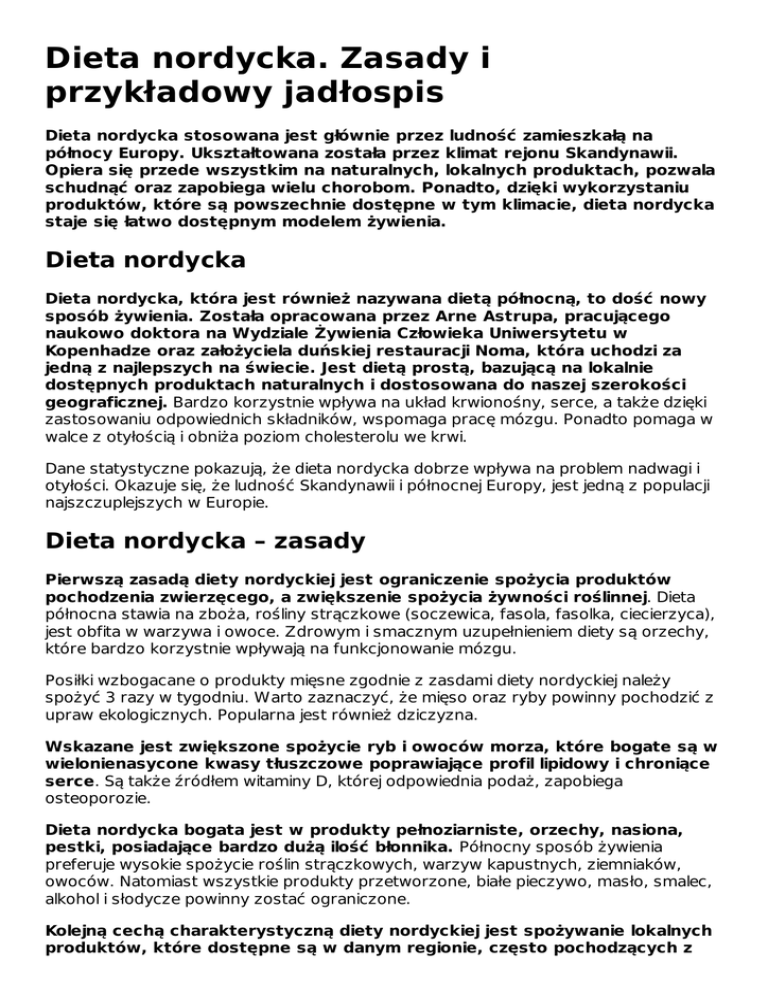 Dieta nordycka. Zasady i przykładowy jadłospis

Dieta nordycka stosowana jest głównie przez ludność zamieszkałą na północy Europy. Ukształtowana została przez klimat rejonu Skandynawii. Opiera się przede wszystkim na naturalnych, lokalnych produktach, pozwala schudnąć oraz zapobiega wielu chorobom. Ponadto, dzięki wykorzystaniu produktów, które są powszechnie dostępne w tym klimacie, dieta nordycka staje się łatwo dostępnym modelem żywienia.

Dieta nordycka

Dieta nordycka, która jest również nazywana dietą północną, to dość nowy sposób żywienia. Została opracowana przez Arne Astrupa, pracującego naukowo doktora na Wydziale Żywienia Człowieka Uniwersytetu w Kopenhadze oraz założyciela duńskiej restauracji Noma, która uchodzi za jedną z najlepszych na świecie. Jest dietą prostą, bazującą na lokalnie dostępnych produktach naturalnych i dostosowana do naszej szerokości geograficznej. Bardzo korzystnie wpływa na układ krwionośny, serce, a także dzięki zastosowaniu odpowiednich składników, wspomaga pracę mózgu. Ponadto pomaga w walce z otyłością i obniża poziom cholesterolu we krwi.

Dane statystyczne pokazują, że dieta nordycka dobrze wpływa na problem nadwagi i otyłości. Okazuje się, że ludność Skandynawii i północnej Europy, jest jedną z populacji najszczuplejszych w Europie.

Dieta nordycka – zasady

Pierwszą zasadą diety nordyckiej jest ograniczenie spożycia produktów pochodzenia zwierzęcego, a zwiększenie spożycia żywności roślinnej. Dieta północna stawia na zboża, rośliny strączkowe (soczewica, fasola, fasolka, ciecierzyca), jest obfita w warzywa i owoce. Zdrowym i smacznym uzupełnieniem diety są orzechy, które bardzo korzystnie wpływają na funkcjonowanie mózgu.

Posiłki wzbogacane o produkty mięsne zgodnie z zasdami diety nordyckiej należy spożyć 3 razy w tygodniu. Warto zaznaczyć, że mięso oraz ryby powinny pochodzić z upraw ekologicznych. Popularna jest również dziczyzna.

Wskazane jest zwiększone spożycie ryb i owoców morza, które bogate są w wielonienasycone kwasy tłuszczowe poprawiające profil lipidowy i chroniące serce. Są także źródłem witaminy D, której odpowiednia podaż, zapobiega osteoporozie.

Dieta nordycka bogata jest w produkty pełnoziarniste, orzechy, nasiona, pestki, posiadające bardzo dużą ilość błonnika. Północny sposób żywienia preferuje wysokie spożycie roślin strączkowych, warzyw kapustnych, ziemniaków, owoców. Natomiast wszystkie produkty przetworzone, białe pieczywo, masło, smalec, alkohol i słodycze powinny zostać ograniczone.

Kolejną cechą charakterystyczną diety nordyckiej jest spożywanie lokalnych produktów, które dostępne są w danym regionie, często pochodzących z